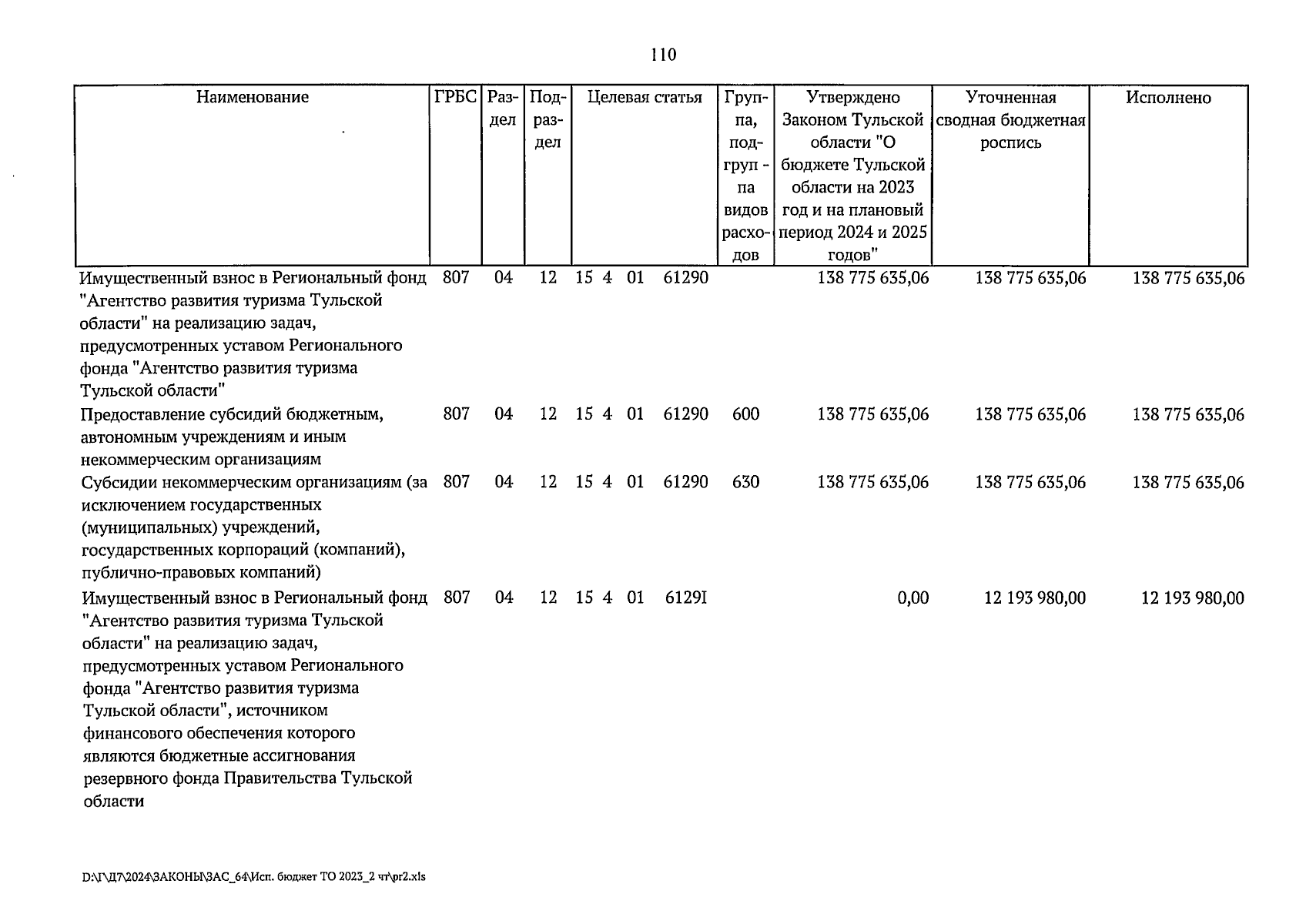 110

| Наименование | ГРБС | Раздел | Подраздел | Целевая статья | Группа, подгруппа видов расходов | Утверждено Законом Тульской области "О бюджете Тульской области на 2023 год и на плановый период 2024 и 2025 годов" | Уточненная сводная бюджетная роспись | Исполнено |
|---|---|---|---|---|---|---|---|---|
| Имущественный взнос в Региональный фонд "Агентство развития туризма Тульской области" на реализацию задач, предусмотренных уставом Регионального фонда "Агентство развития туризма Тульской области" | 807 | 04 | 12 | 15 4 01 61290 | | 138 775 635,06 | 138 775 635,06 | 138 775 635,06 |
| Предоставление субсидий бюджетным, автономным учреждениям и иным некоммерческим организациям | 807 | 04 | 12 | 15 4 01 61290 | 600 | 138 775 635,06 | 138 775 635,06 | 138 775 635,06 |
| Субсидии некоммерческим организациям (за исключением государственных (муниципальных) учреждений, государственных корпораций (компаний), публично-правовых компаний) | 807 | 04 | 12 | 15 4 01 61290 | 630 | 138 775 635,06 | 138 775 635,06 | 138 775 635,06 |
| Имущественный взнос в Региональный фонд "Агентство развития туризма Тульской области" на реализацию задач, предусмотренных уставом Регионального фонда "Агентство развития туризма Тульской области", источником финансового обеспечения которого являются бюджетные ассигнования резервного фонда Правительства Тульской области | 807 | 04 | 12 | 15 4 01 6129I | | 0,00 | 12 193 980,00 | 12 193 980,00 |

D:\Г\Д7\2024\ЗАКОНЫ\ЗАС_64\Исп. бюджет ТО 2023_2 чт\pr2.xls